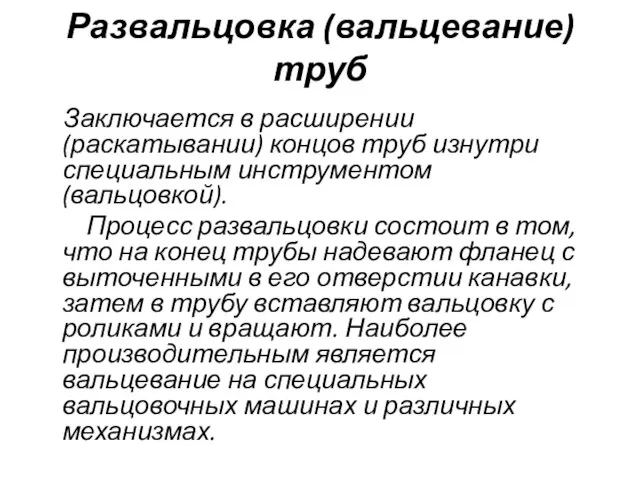 Развальцовка (вальцевание) труб

Заключается в расширении (раскатывании) концов труб изнутри специальным инструментом (вальцовкой).

Процесс развальцовки состоит в том, что на конец трубы надевают фланец с выточенными в его отверстии канавки, затем в трубу вставляют вальцовку с роликами и вращают. Наиболее производительным является вальцевание на специальных вальцовочных машинах и различных механизмах.